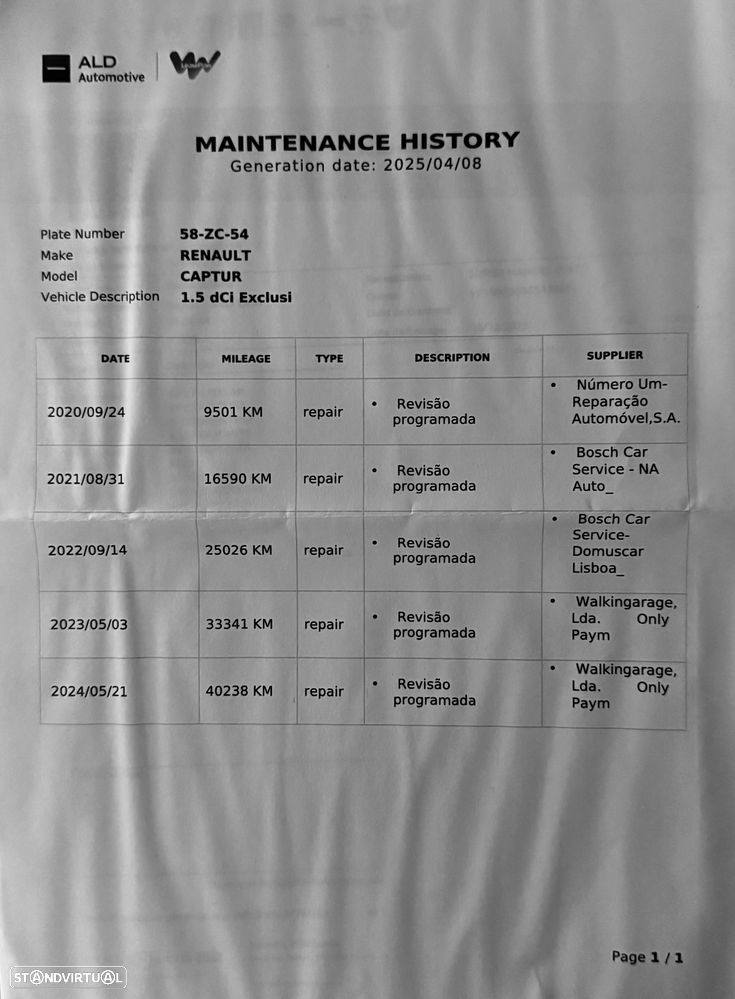 ALD Automotive

MAINTENANCE HISTORY
Generation date: 2025/04/08

Plate Number 58-ZC-54
Make RENAULT
Model CAPTUR
Vehicle Description 1.5 dCi Exclusi

| DATE | MILEAGE | TYPE | DESCRIPTION | SUPPLIER |
|---|---|---|---|---|
| 2020/09/24 | 9501 KM | repair | • Revisão programada | • Número Um-Reparação Automóvel,S.A. |
| 2021/08/31 | 16590 KM | repair | • Revisão programada | • Bosch Car Service - NA Auto_ |
| 2022/09/14 | 25026 KM | repair | • Revisão programada | • Bosch Car Service-Domuscar Lisboa_ |
| 2023/05/03 | 33341 KM | repair | • Revisão programada | • Walkingarage, Lda. Only Paym |
| 2024/05/21 | 40238 KM | repair | • Revisão programada | • Walkingarage, Lda. Only Paym |

Page 1 / 1

STANDVIRTUAL